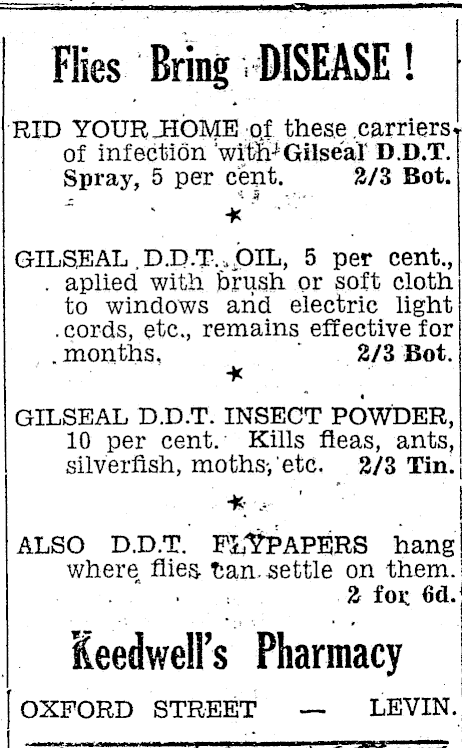 Flies Bring DISEASE !

RID YOUR HOME of these carriers of infection with Gilseal D.D.T. Spray, 5 per cent. 2/3 Bot.

★

GILSEAL D.D.T. OIL, 5 per cent., aplied with brush or soft cloth to windows and electric light cords, etc., remains effective for months. 2/3 Bot.

★

GILSEAL D.D.T. INSECT POWDER, 10 per cent. Kills fleas, ants, silverfish, moths, etc. 2/3 Tin.

★

ALSO D.D.T. FLYPAPERS hang where flies can settle on them. 2 for 6d.

Keedwell's Pharmacy

OXFORD STREET — LEVIN.